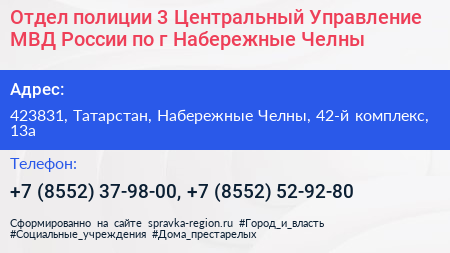 Отдел полиции 3 Центральный Управление МВД России по г Набережные Челны

Адрес:

423831, Татарстан, Набережные Челны, 42-й комплекс, 13а

Телефон:

+7 (8552) 37-98-00, +7 (8552) 52-92-80

Сформированно на сайте spravka-region.ru #Город_и_власть #Социальные_учреждения #Дома_престарелых